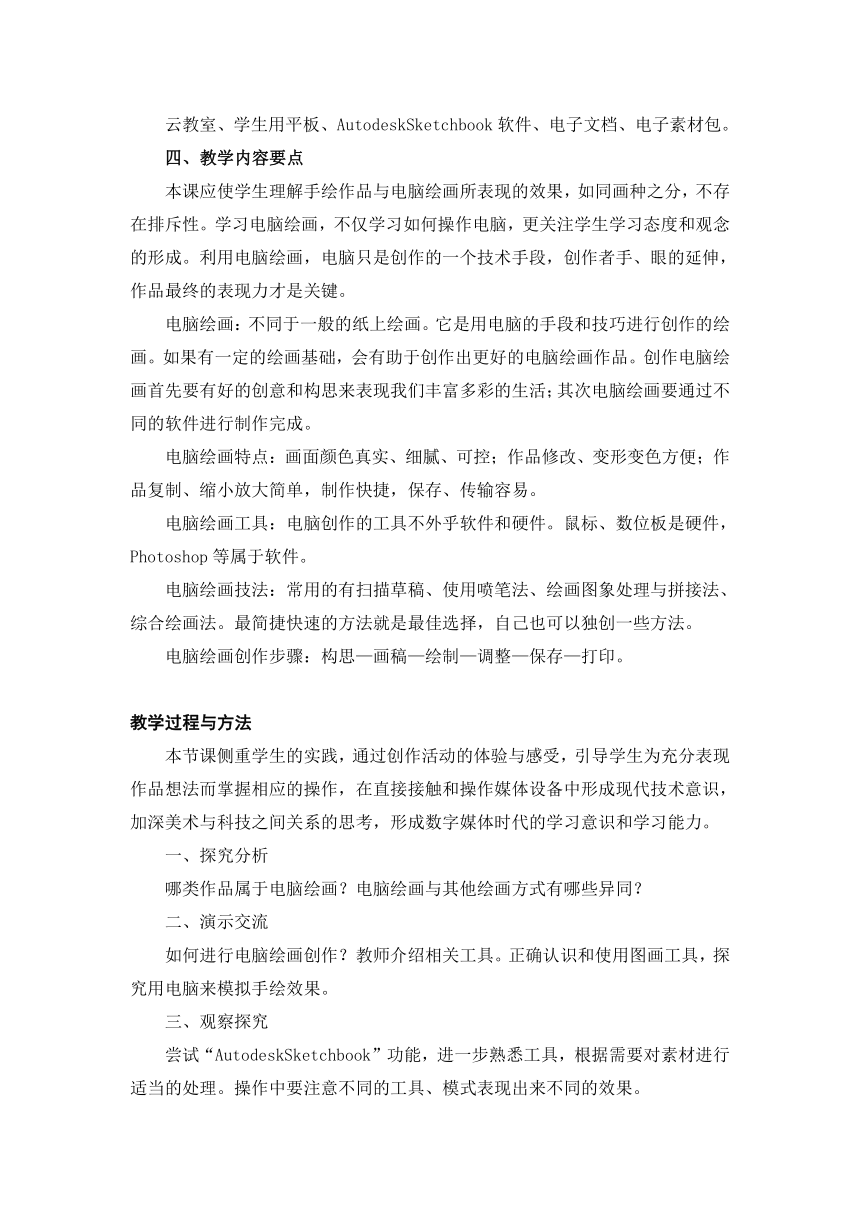 云教室、学生用平板、AutodeskSketchbook 软件、电子文档、电子素材包。

四、教学内容要点

本课应使学生理解手绘作品与电脑绘画所表现的效果，如同画种之分，不存在排斥性。学习电脑绘画，不仅学习如何操作电脑，更关注学生学习态度和观念的形成。利用电脑绘画，电脑只是创作的一个技术手段，创作者手、眼的延伸，作品最终的表现力才是关键。

电脑绘画：不同于一般的纸上绘画。它是用电脑的手段和技巧进行创作的绘画。如果有一定的绘画基础，会有助于创作出更好的电脑绘画作品。创作电脑绘画首先要有好的创意和构思来表现我们丰富多彩的生活；其次电脑绘画要通过不同的软件进行制作完成。

电脑绘画特点：画面颜色真实、细腻、可控；作品修改、变形变色方便；作品复制、缩小放大简单，制作快捷，保存、传输容易。

电脑绘画工具：电脑创作的工具不外乎软件和硬件。鼠标、数位板是硬件，Photoshop 等属于软件。

电脑绘画技法：常用的有扫描草稿、使用喷笔法、绘画图象处理与拼接法、综合绘画法。最简捷快速的方法就是最佳选择，自己也可以独创一些方法。

电脑绘画创作步骤：构思—画稿—绘制—调整—保存—打印。

教学过程与方法

本节课侧重学生的实践，通过创作活动的体验与感受，引导学生为充分表现作品想法而掌握相应的操作，在直接接触和操作媒体设备中形成现代技术意识，加深美术与科技之间关系的思考，形成数字媒体时代的学习意识和学习能力。

一、探究分析

哪类作品属于电脑绘画？电脑绘画与其他绘画方式有哪些异同？

二、演示交流

如何进行电脑绘画创作？教师介绍相关工具。正确认识和使用图画工具，探究用电脑来模拟手绘效果。

三、观察探究

尝试“AutodeskSketchbook”功能，进一步熟悉工具，根据需要对素材进行适当的处理。操作中要注意不同的工具、模式表现出来不同的效果。